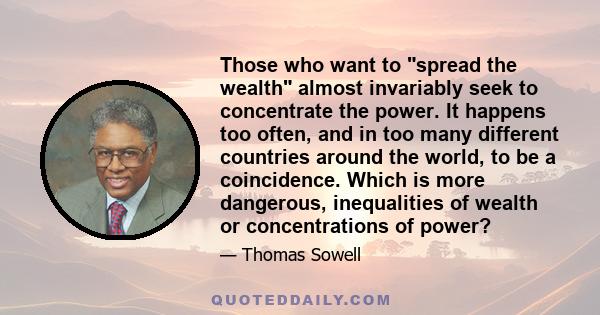 Those who want to "spread the wealth" almost invariably seek to concentrate the power. It happens too often, and in too many different countries around the world, to be a coincidence. Which is more dangerous, inequalities of wealth or concentrations of power?

— Thomas Sowell

QUOTEDDAILY.COM